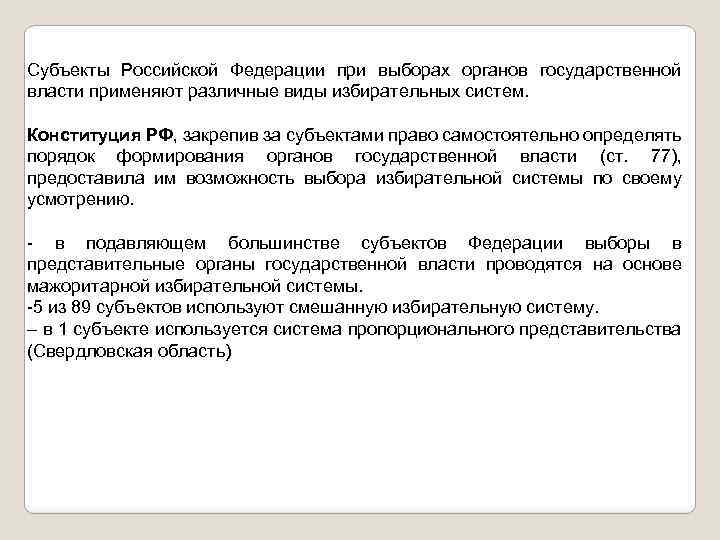 Субъекты Российской Федерации при выборах органов государственной власти применяют различные виды избирательных систем.

Конституция РФ, закрепив за субъектами право самостоятельно определять порядок формирования органов государственной власти (ст. 77), предоставила им возможность выбора избирательной системы по своему усмотрению.

- в подавляющем большинстве субъектов Федерации выборы в представительные органы государственной власти проводятся на основе мажоритарной избирательной системы.
-5 из 89 субъектов используют смешанную избирательную систему.
– в 1 субъекте используется система пропорционального представительства (Свердловская область)